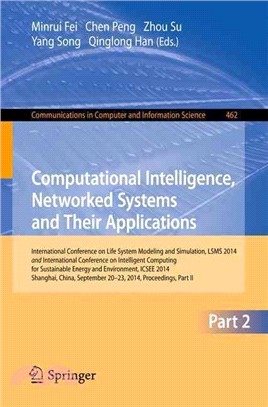 Minrui Fei Chen Peng Zhou Su
Yang Song Qinglong Han (Eds.)

Communications in Computer and Information Science 462

Computational Intelligence, Networked Systems and Their Applications

International Conference on Life System Modeling and Simulation, LSMS 2014 and International Conference on Intelligent Computing for Sustainable Energy and Environment, ICSEE 2014
Shanghai, China, September 20–23, 2014, Proceedings, Part II

Part 2

Springer